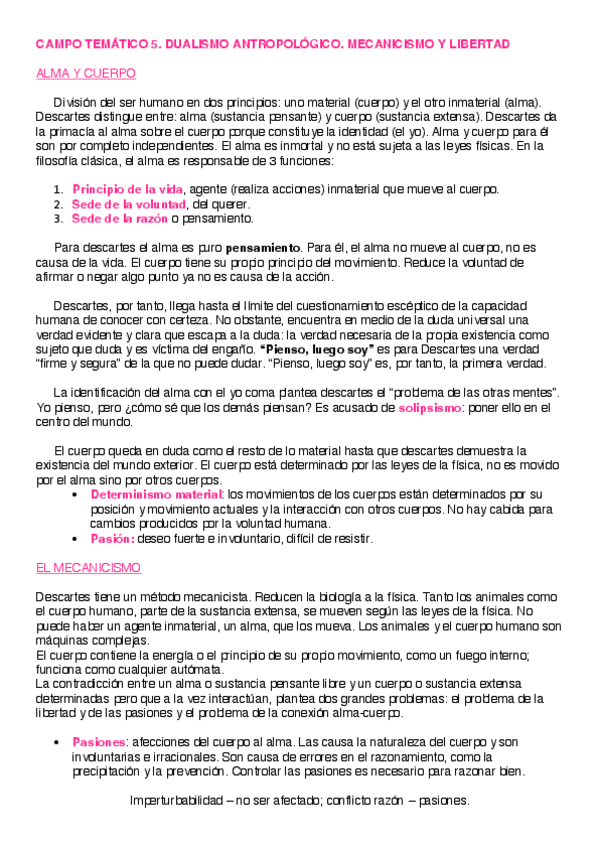 CAMPO TEMÁTICO 5. DUALISMO ANTROPOLÓGICO. MECANICISMO Y LIBERTAD

ALMA Y CUERPO

División del ser humano en dos principios: uno material (cuerpo) y el otro inmaterial (alma). Descartes distingue entre: alma (sustancia pensante) y cuerpo (sustancia extensa). Descartes da la primacía al alma sobre el cuerpo porque constituye la identidad (el yo). Alma y cuerpo para él son por completo independientes. El alma es inmortal y no está sujeta a las leyes físicas. En la filosofía clásica, el alma es responsable de 3 funciones:

1. Principio de la vida, agente (realiza acciones) inmaterial que mueve al cuerpo.
2. Sede de la voluntad, del querer.
3. Sede de la razón o pensamiento.

Para descartes el alma es puro pensamiento. Para él, el alma no mueve al cuerpo, no es causa de la vida. El cuerpo tiene su propio principio del movimiento. Reduce la voluntad de afirmar o negar algo punto ya no es causa de la acción.

Descartes, por tanto, llega hasta el límite del cuestionamiento escéptico de la capacidad humana de conocer con certeza. No obstante, encuentra en medio de la duda universal una verdad evidente y clara que escapa a la duda: la verdad necesaria de la propia existencia como sujeto que duda y es víctima del engaño. "Pienso, luego soy" es para Descartes una verdad "firme y segura" de la que no puede dudar. "Pienso, luego soy" es, por tanto, la primera verdad.

La identificación del alma con el yo coma plantea descartes el "problema de las otras mentes". Yo pienso, pero ¿cómo sé que los demás piensan? Es acusado de solipsismo: poner ello en el centro del mundo.

El cuerpo queda en duda como el resto de lo material hasta que descartes demuestra la existencia del mundo exterior. El cuerpo está determinado por las leyes de la física, no es movido por el alma sino por otros cuerpos.
• Determinismo material: los movimientos de los cuerpos están determinados por su posición y movimiento actuales y la interacción con otros cuerpos. No hay cabida para cambios producidos por la voluntad humana.
• Pasión: deseo fuerte e involuntario, difícil de resistir.

EL MECANICISMO

Descartes tiene un método mecanicista. Reducen la biología a la física. Tanto los animales como el cuerpo humano, parte de la sustancia extensa, se mueven según las leyes de la física. No puede haber un agente inmaterial, un alma, que los mueva. Los animales y el cuerpo humano son máquinas complejas.
El cuerpo contiene la energía o el principio de su propio movimiento, como un fuego interno; funciona como cualquier autómata.
La contradicción entre un alma o sustancia pensante libre y un cuerpo o sustancia extensa determinadas pero que a la vez interactúan, plantea dos grandes problemas: el problema de la libertad y de las pasiones y el problema de la conexión alma-cuerpo.

• Pasiones: afecciones del cuerpo al alma. Las causa la naturaleza del cuerpo y son involuntarias e irracionales. Son causa de errores en el razonamiento, como la precipitación y la prevención. Controlar las pasiones es necesario para razonar bien.

Imperturbabilidad – no ser afectado; conflicto razón – pasiones.